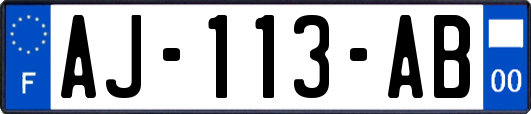 F
AJ-113-AB
00